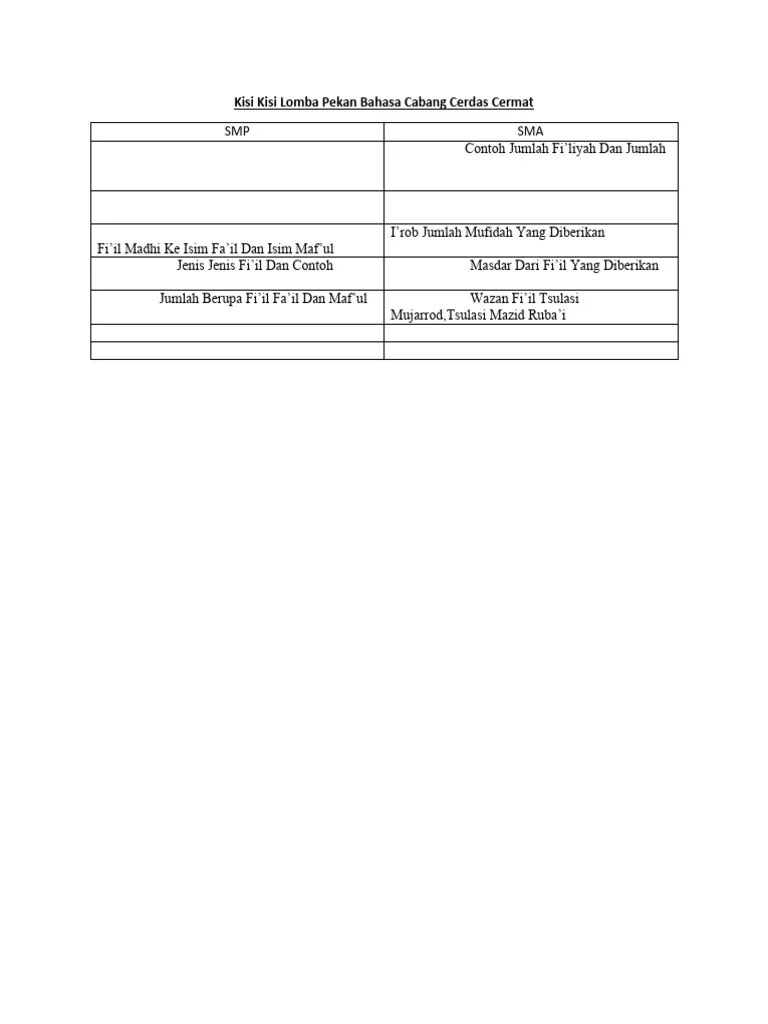 Kisi Kisi Lomba Pekan Bahasa Cabang Cerdas Cermat

| SMP | SMA |
|---|---|
| | Contoh Jumlah Fi'liyah Dan Jumlah |
| | |
| Fi'il Madhi Ke Isim Fa'il Dan Isim Maf'ul | I'rob Jumlah Mufidah Yang Diberikan |
| Jenis Jenis Fi'il Dan Contoh | Masdar Dari Fi'il Yang Diberikan |
| Jumlah Berupa Fi'il Fa'il Dan Maf'ul | Wazan Fi'il Tsulasi Mujarrod,Tsulasi Mazid Ruba'i |
| | |
| | |